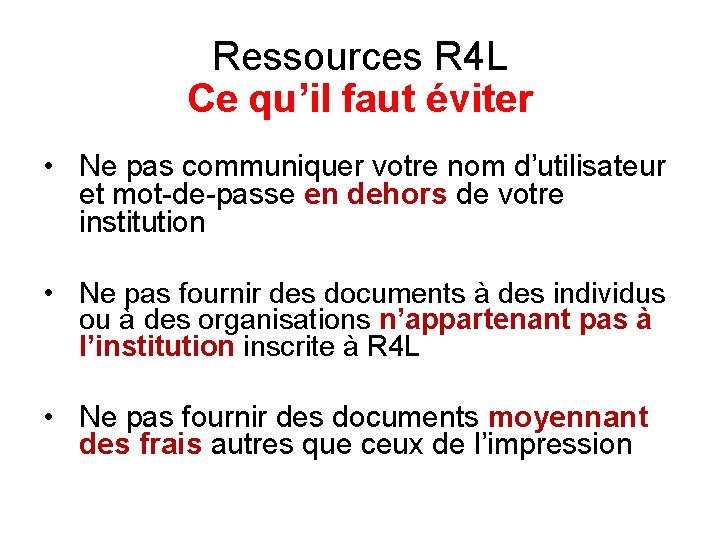 Ressources R4L
Ce qu'il faut éviter

• Ne pas communiquer votre nom d'utilisateur et mot-de-passe en dehors de votre institution

• Ne pas fournir des documents à des individus ou à des organisations n'appartenant pas à l'institution inscrite à R4L

• Ne pas fournir des documents moyennant des frais autres que ceux de l'impression